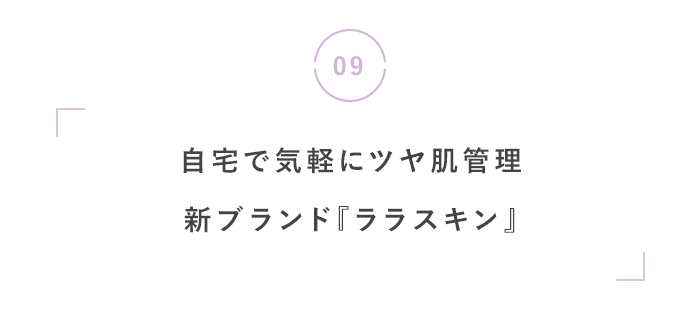 09

自宅で気軽にツヤ肌管理

新ブランド『ララスキン』